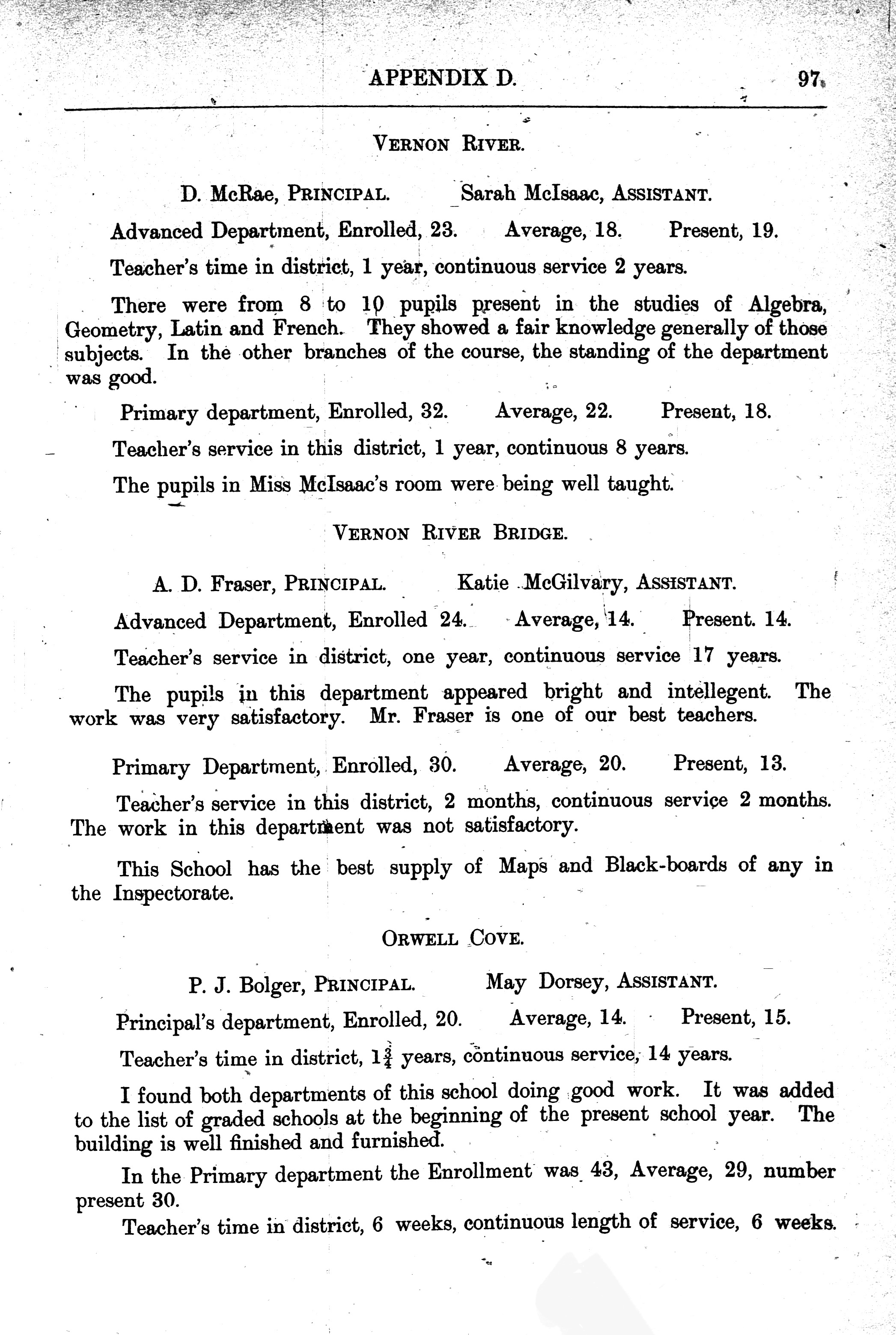 APPENDIX D. 97

VERNON RIVER.

D. McRae, PRINCIPAL. Sarah McIsaac, ASSISTANT.

Advanced Department, Enrolled, 23. Average, 18. Present, 19.

Teacher's time in district, 1 year, continuous service 2 years.

There were from 8 to 10 pupils present in the studies of Algebra, Geometry, Latin and French. They showed a fair knowledge generally of those subjects. In the other branches of the course, the standing of the department was good.

Primary department, Enrolled, 32. Average, 22. Present, 18.

Teacher's service in this district, 1 year, continuous 8 years.

The pupils in Miss McIsaac's room were being well taught.

VERNON RIVER BRIDGE.

A. D. Fraser, PRINCIPAL. Katie McGilvary, ASSISTANT.

Advanced Department, Enrolled 24. Average, 14. Present. 14.

Teacher's service in district, one year, continuous service 17 years.

The pupils in this department appeared bright and intellegent. The work was very satisfactory. Mr. Fraser is one of our best teachers.

Primary Department, Enrolled, 30. Average, 20. Present, 13.

Teacher's service in this district, 2 months, continuous service 2 months. The work in this department was not satisfactory.

This School has the best supply of Maps and Black-boards of any in the Inspectorate.

ORWELL COVE.

P. J. Bolger, PRINCIPAL. May Dorsey, ASSISTANT.

Principal's department, Enrolled, 20. Average, 14. Present, 15.

Teacher's time in district, $1\frac{3}{4}$ years, continuous service, 14 years.

I found both departments of this school doing good work. It was added to the list of graded schools at the beginning of the present school year. The building is well finished and furnished.

In the Primary department the Enrollment was 43, Average, 29, number present 30.

Teacher's time in district, 6 weeks, continuous length of service, 6 weeks.